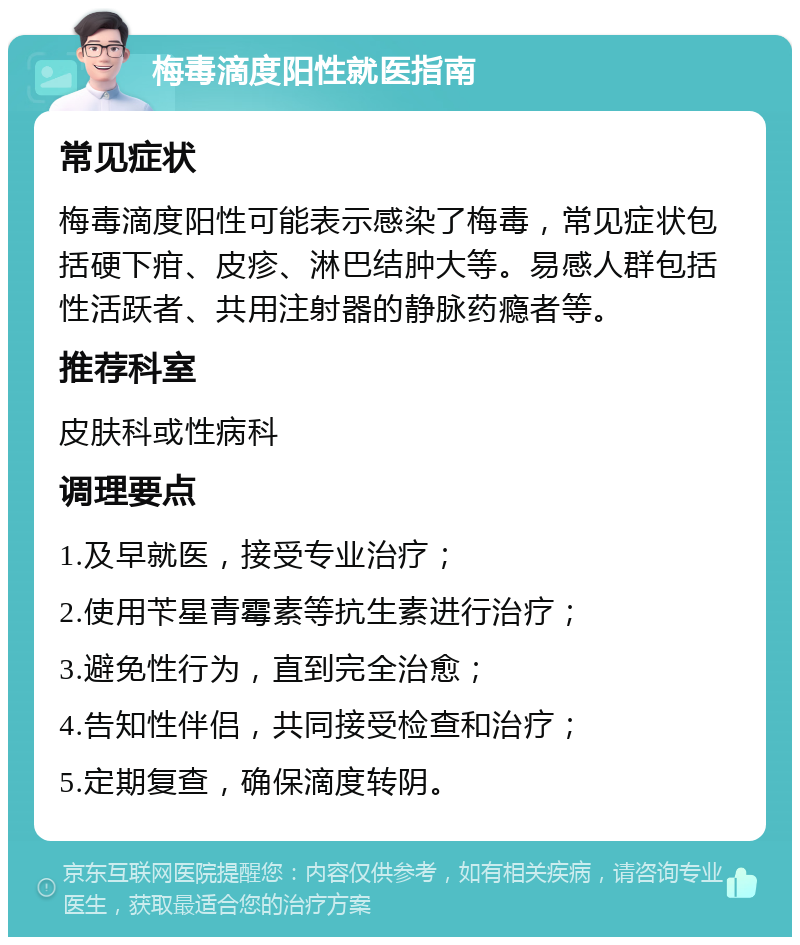 梅毒滴度阳性就医指南

常见症状

梅毒滴度阳性可能表示感染了梅毒，常见症状包括硬下疳、皮疹、淋巴结肿大等。易感人群包括性活跃者、共用注射器的静脉药瘾者等。

推荐科室

皮肤科或性病科

调理要点

1.及早就医，接受专业治疗；

2.使用苄星青霉素等抗生素进行治疗；

3.避免性行为，直到完全治愈；

4.告知性伴侣，共同接受检查和治疗；

5.定期复查，确保滴度转阴。

京东互联网医院提醒您：内容仅供参考，如有相关疾病，请咨询专业医生，获取最适合您的治疗方案